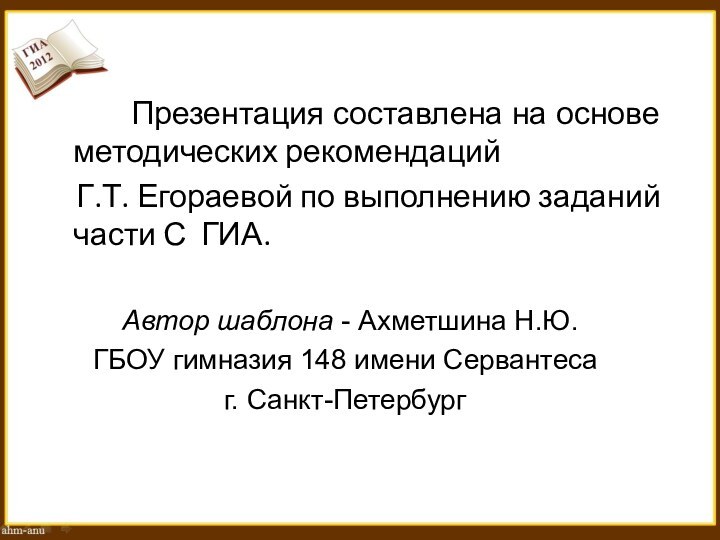 ГИА 2012

Презентация составлена на основе методических рекомендаций Г.Т. Егораевой по выполнению заданий части С ГИА.

Автор шаблона - Ахметшина Н.Ю.
ГБОУ гимназия 148 имени Сервантеса
г. Санкт-Петербург

ahm-anu